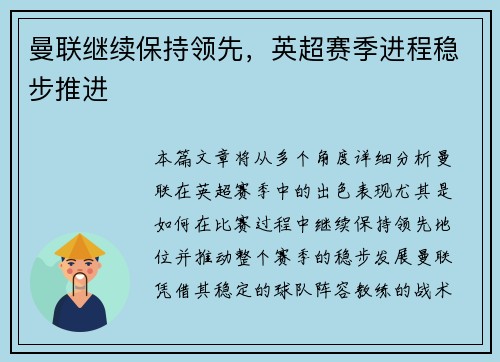 曼联继续保持领先，英超赛季进程稳步推进

本篇文章将从多个角度详细分析曼联在英超赛季中的出色表现尤其是如何在比赛过程中继续保持领先地位并推动整个赛季的稳步发展曼联凭借其稳定的球队阵容教练的战术